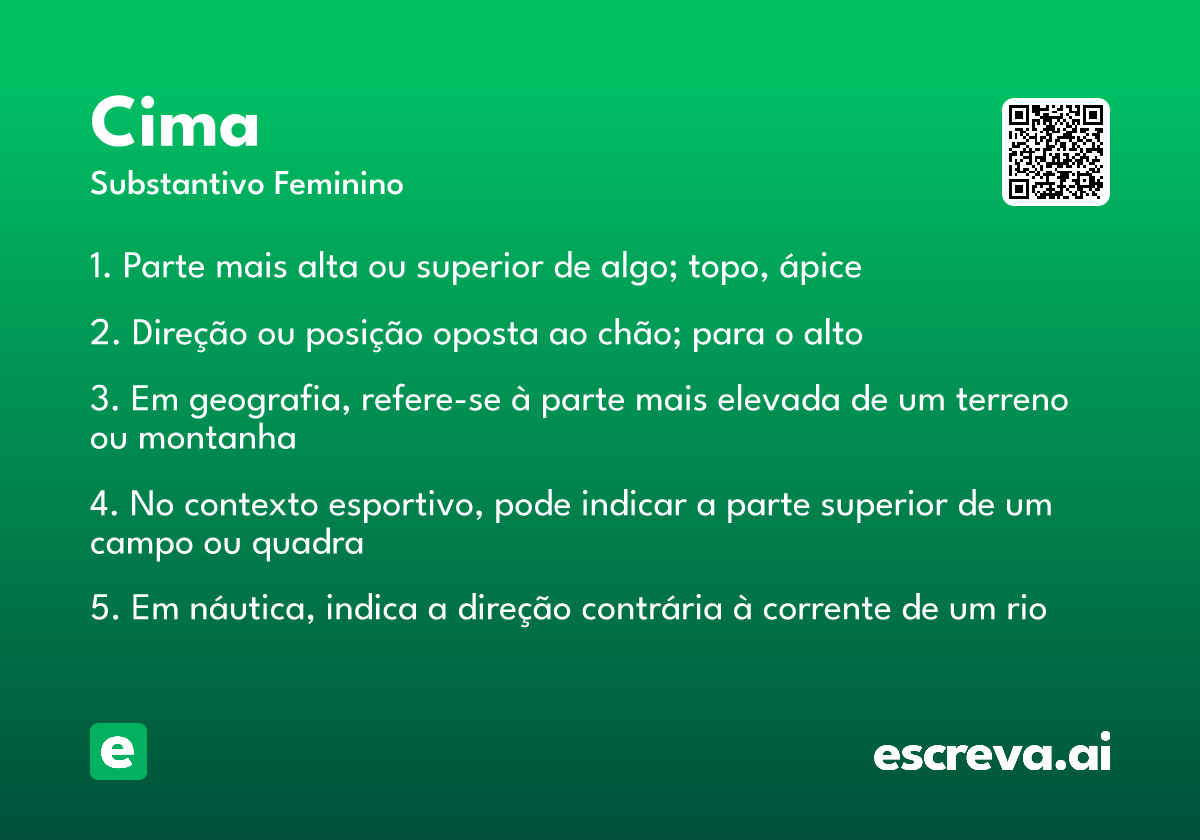 Cima

Substantivo Feminino

1. Parte mais alta ou superior de algo; topo, ápice

2. Direção ou posição oposta ao chão; para o alto

3. Em geografia, refere-se à parte mais elevada de um terreno ou montanha

4. No contexto esportivo, pode indicar a parte superior de um campo ou quadra

5. Em náutica, indica a direção contrária à corrente de um rio

e

escreva.ai